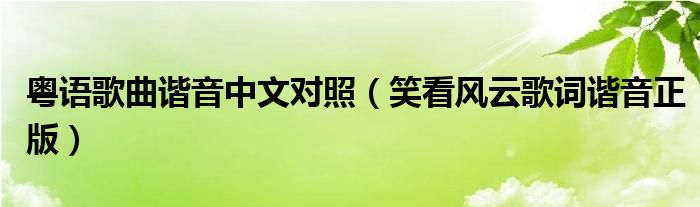 粤语歌曲谐音中文对照（笑看风云歌词谐音正版）